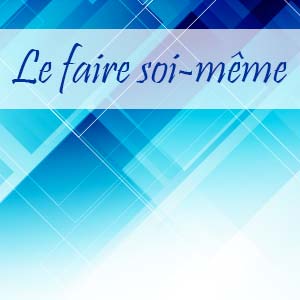 Le faire soi-même